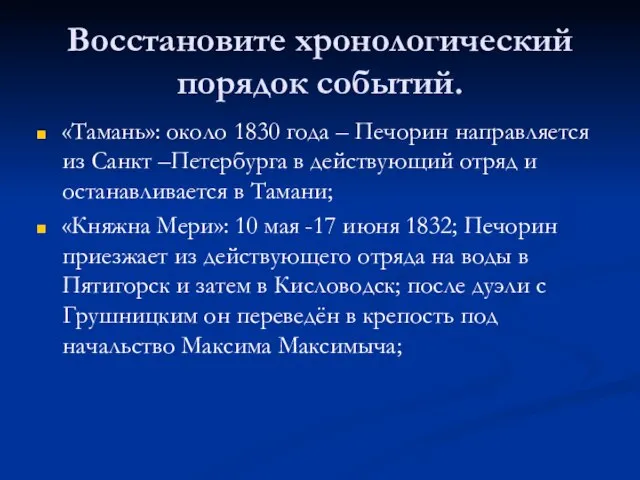 Восстановите хронологический порядок событий.

«Тамань»: около 1830 года – Печорин направляется из Санкт –Петербурга в действующий отряд и останавливается в Тамани;

«Княжна Мери»: 10 мая -17 июня 1832; Печорин приезжает из действующего отряда на воды в Пятигорск и затем в Кисловодск; после дуэли с Грушницким он переведён в крепость под начальство Максима Максимыча;